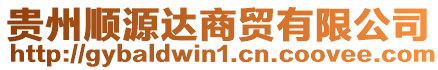 贵州顺源达商贸有限公司
http://gybaldwin1.cn.coovee.com